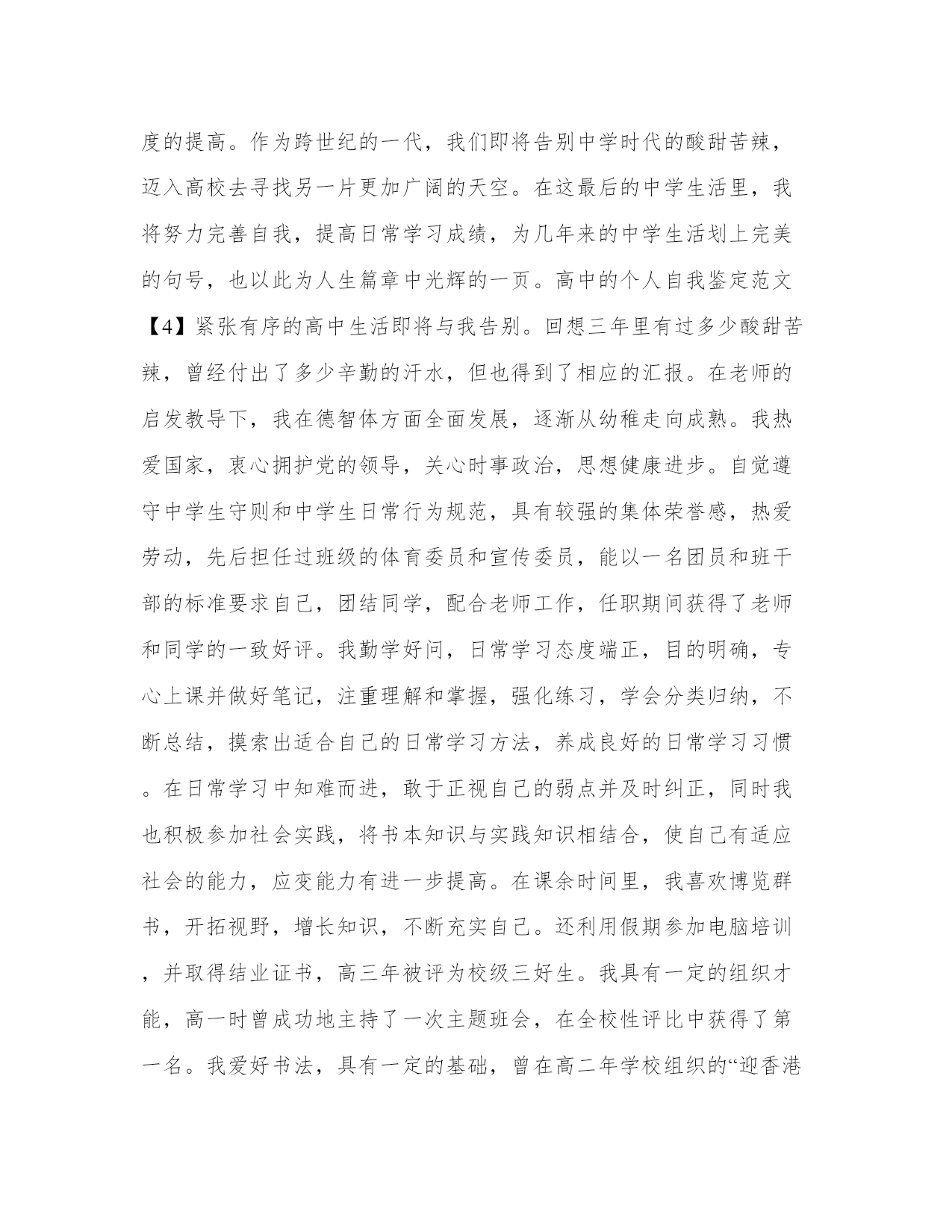 度的提高。作为跨世纪的一代，我们即将告别中学时代的酸甜苦辣，迈入高校去寻找另一片更加广阔的天空。在这最后的中学生活里，我将努力完善自我，提高日常学习成绩，为几年来的中学生活划上完美的句号，也以此为人生篇章中光辉的一页。高中的个人自我鉴定范文【4】紧张有序的高中生活即将与我告别。回想三年里有过多少酸甜苦辣，曾经付出了多少辛勤的汗水，但也得到了相应的汇报。在老师的启发教导下，我在德智体方面全面发展，逐渐从幼稚走向成熟。我热爱国家，衷心拥护党的领导，关心时事政治，思想健康进步。自觉遵守中学生守则和中学生日常行为规范，具有较强的集体荣誉感，热爱劳动，先后担任过班级的体育委员和宣传委员，能以一名团员和班干部的标准要求自己，团结同学，配合老师工作，任职期间获得了老师和同学的一致好评。我勤学好问，日常学习态度端正，目的明确，专心上课并做好笔记，注重理解和掌握，强化练习，学会分类归纳，不断总结，摸索出适合自己的日常学习方法，养成良好的日常学习习惯。在日常学习中知难而进，敢于正视自己的弱点并及时纠正，同时我也积极参加社会实践，将书本知识与实践知识相结合，使自己有适应社会的能力，应变能力有进一步提高。在课余时间里，我喜欢博览群书，开拓视野，增长知识，不断充实自己。还利用假期参加电脑培训，并取得结业证书，高三年被评为校级三好生。我具有一定的组织才能，高一时曾成功地主持了一次主题班会，在全校性评比中获得了第一名。我爱好书法，具有一定的基础，曾在高二年学校组织的“迎香港